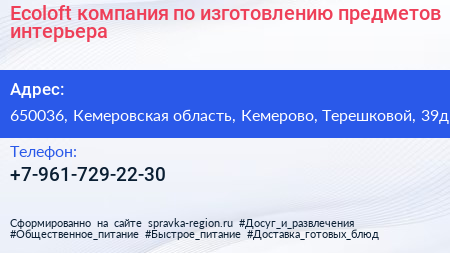 Ecoloft компания по изготовлению предметов интерьера

Адрес:

650036, Кемеровская область, Кемерово, Терешковой, 39д

Телефон:

+7-961-729-22-30

Сформированно на сайте spravka-region.ru #Досуг_и_развлечения #Общественное_питание #Быстрое_питание #Доставка_готовых_блюд